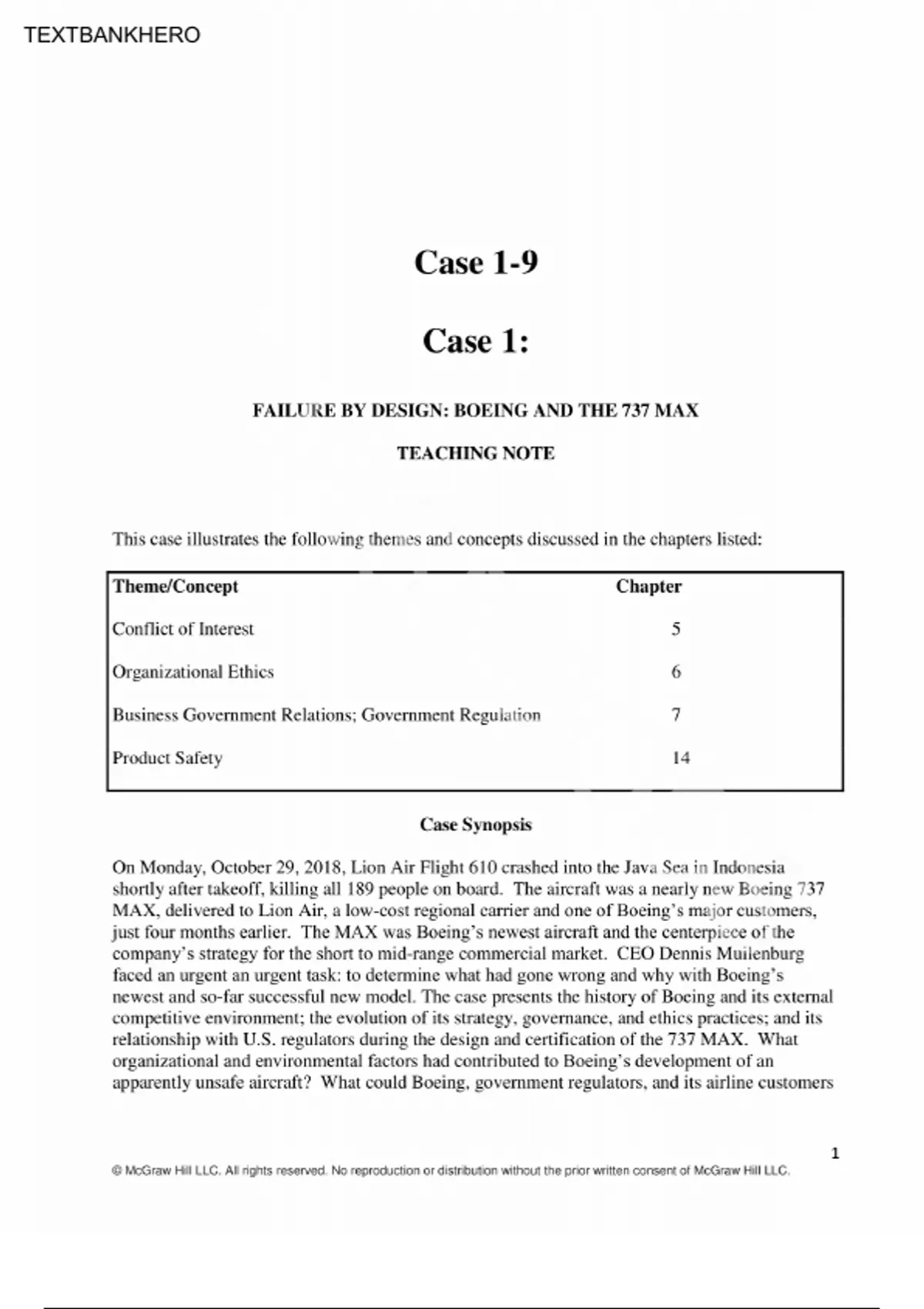 TEXTBANKHERO

Case 1-9

Case 1:

FAILURE BY DESIGN: BOEING AND THE 737 MAX

TEACHING NOTE

This case illustrates the following themes and concepts discussed in the chapters listed:

| Theme/Concept | Chapter |
|---|---|
| Conflict of Interest | 5 |
| Organizational Ethics | 6 |
| Business Government Relations; Government Regulation | 7 |
| Product Safety | 14 |

Case Synopsis

On Monday, October 29, 2018, Lion Air Flight 610 crashed into the Java Sea in Indonesia shortly after takeoff, killing all 189 people on board. The aircraft was a nearly new Boeing 737 MAX, delivered to Lion Air, a low-cost regional carrier and one of Boeing's major customers, just four months earlier. The MAX was Boeing's newest aircraft and the centerpiece of the company's strategy for the short to mid-range commercial market. CEO Dennis Muilenburg faced an urgent an urgent task: to determine what had gone wrong and why with Boeing's newest and so-far successful new model. The case presents the history of Boeing and its external competitive environment; the evolution of its strategy, governance, and ethics practices; and its relationship with U.S. regulators during the design and certification of the 737 MAX. What organizational and environmental factors had contributed to Boeing's development of an apparently unsafe aircraft? What could Boeing, government regulators, and its airline customers

1

© McGraw Hill LLC. All rights reserved. No reproduction or distribution without the prior written consent of McGraw Hill LLC.